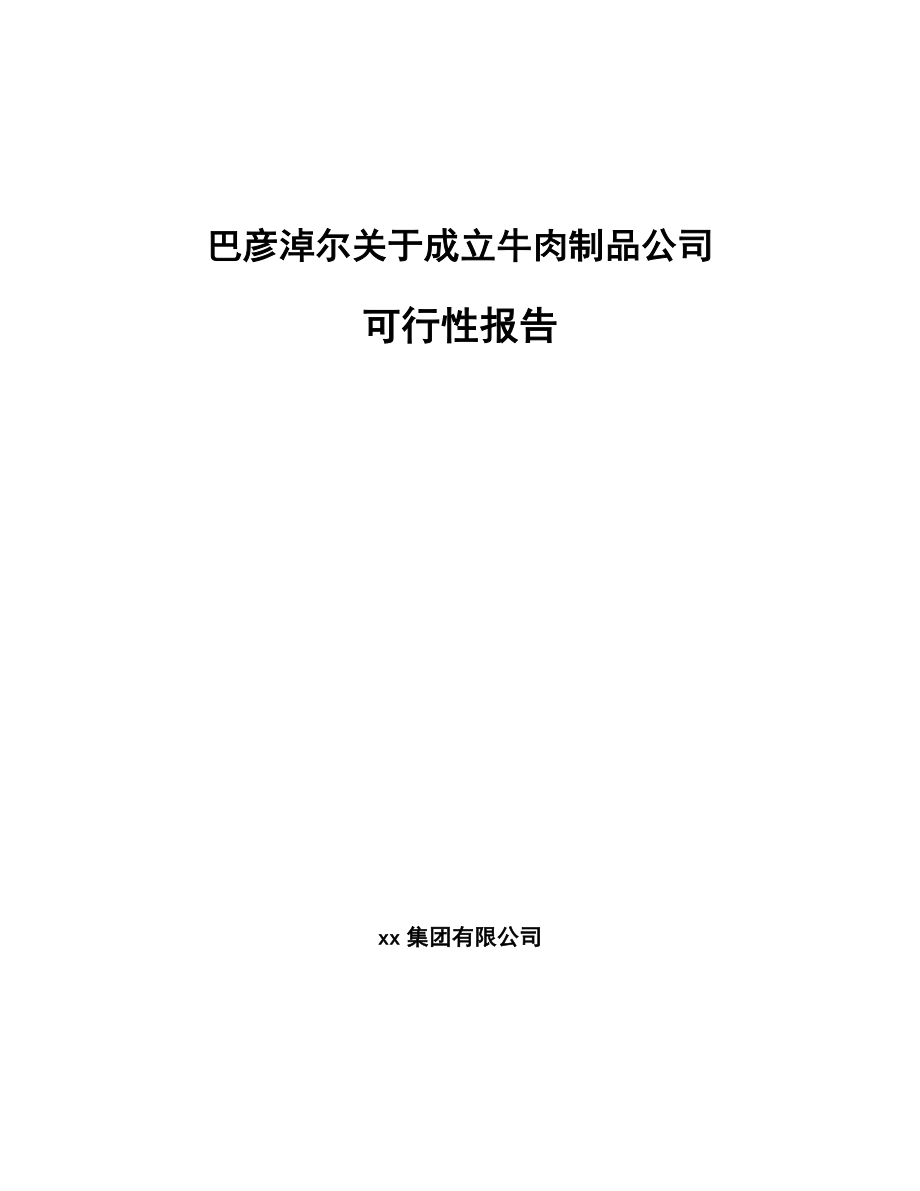 巴彦淖尔关于成立牛肉制品公司

可行性报告

xx 集团有限公司